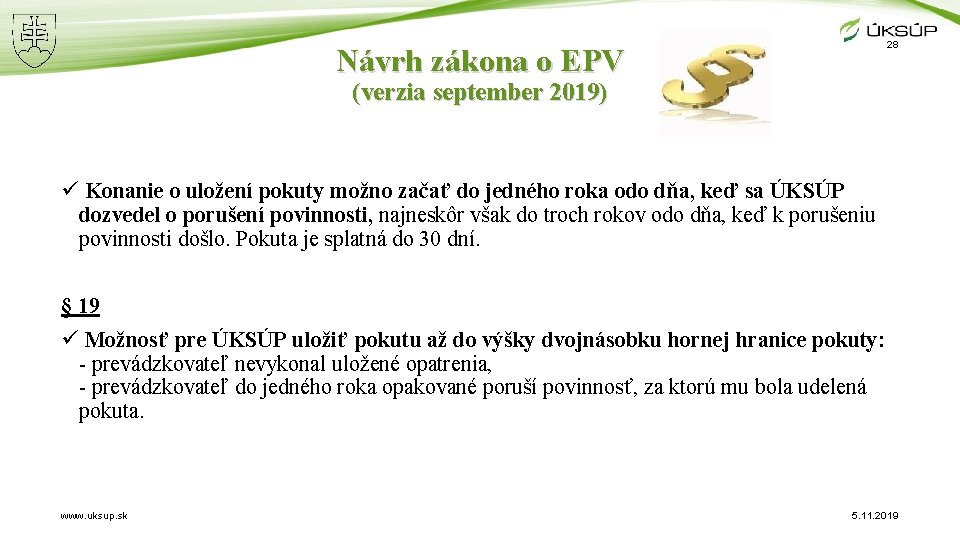 ÚKSÚP

28

Návrh zákona o EPV
(verzia september 2019)

✓ Konanie o uložení pokuty možno začať do jedného roka odo dňa, keď sa ÚKSÚP dozvedel o porušení povinnosti, najneskôr však do troch rokov odo dňa, keď k porušeniu povinnosti došlo. Pokuta je splatná do 30 dní.

§ 19
✓ Možnosť pre ÚKSÚP uložiť pokutu až do výšky dvojnásobku hornej hranice pokuty:
- prevádzkovateľ nevykonal uložené opatrenia,
- prevádzkovateľ do jedného roka opakované poruší povinnosť, za ktorú mu bola udelená pokuta.

www.uksup.sk

5.11.2019